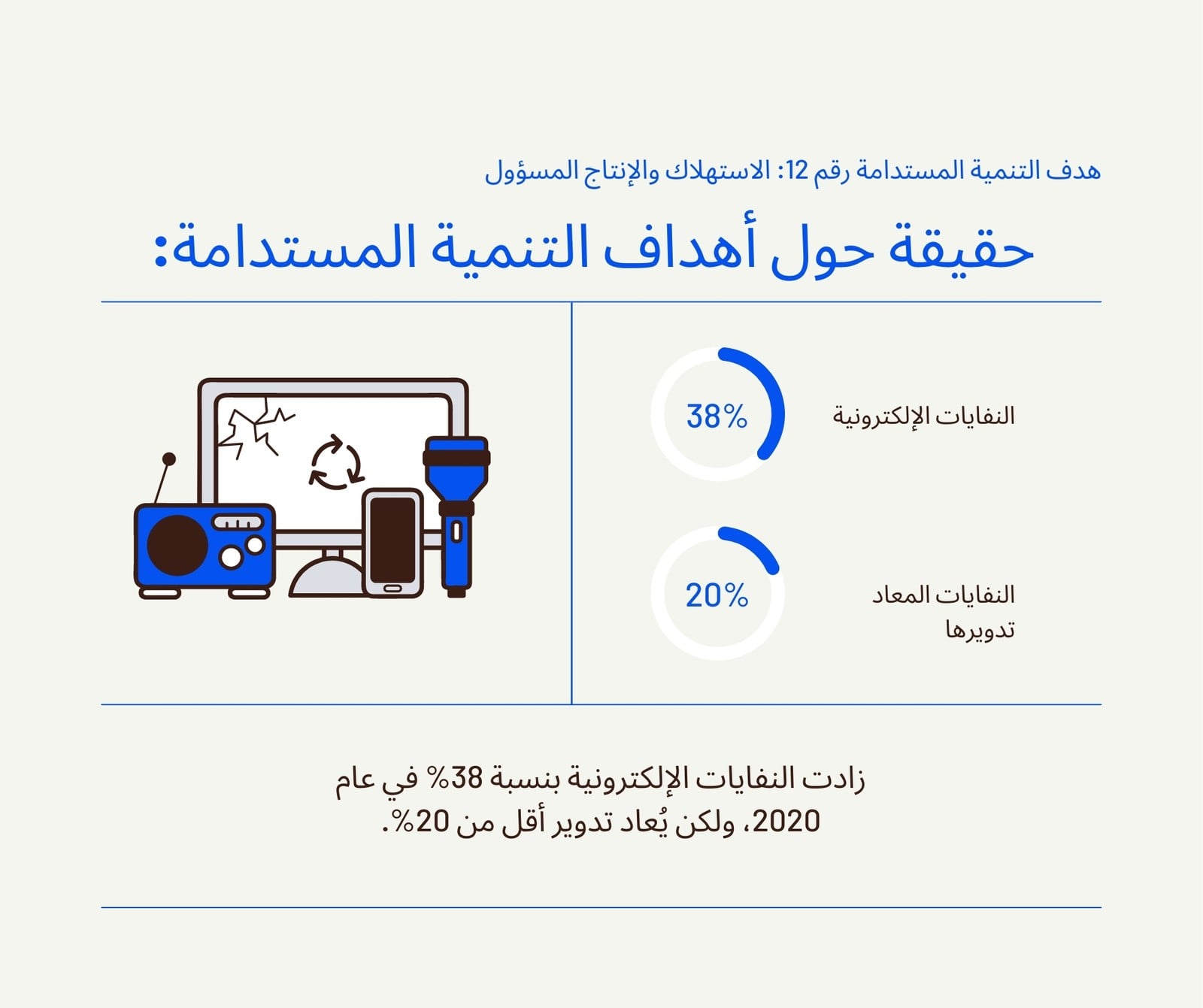 هدف التنمية المستدامة رقم 12: الاستهلاك والإنتاج المسؤول

حقيقة حول أهداف التنمية المستدامة:

النفايات الإلكترونية

38%

النفايات المعاد تدويرها

20%

زادت النفايات الإلكترونية بنسبة 38% في عام 2020، ولكن يُعاد تدوير أقل من 20%.